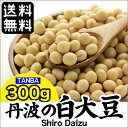 送料無料

TANBA
300g
丹波の白大豆
Shiro Daizu